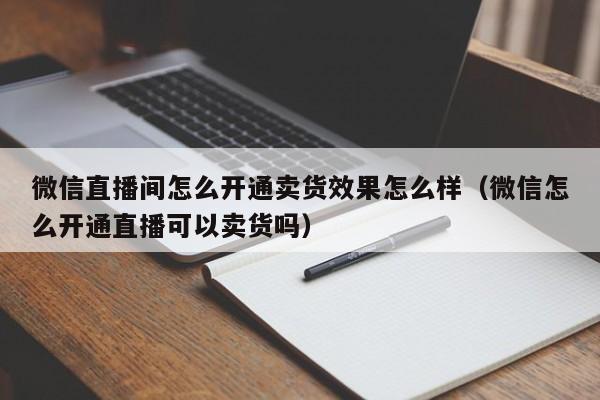 微信直播间怎么开通卖货效果怎么样（微信怎么开通直播可以卖货吗）